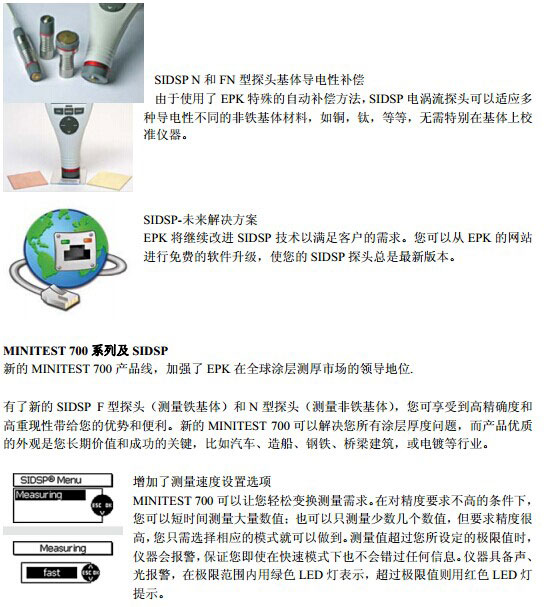 SIDSP N 和 FN 型探头基体导电性补偿
由于使用了 EPK 特殊的自动补偿方法，SIDSP 电涡流探头可以适应多种导电性不同的非铁基体材料，如铜，钛，等等，无需特别在基体上校准仪器。

SIDSP-未来解决方案
EPK 将继续改进 SIDSP 技术以满足客户的需求。您可以从 EPK 的网站进行免费的软件升级，使您的 SIDSP 探头总是最新版本。

MINITEST 700 系列及 SIDSP
新的 MINITEST 700 产品线，加强了 EPK 在全球涂层测厚市场的领导地位.

有了新的 SIDSP F 型探头（测量铁基体）和 N 型探头（测量非铁基体），您可享受到高精确度和高重现性带给您的优势和便利。新的 MINITEST 700 可以解决您所有涂层厚度问题，而产品优质的外观是您长期价值和成功的关键，比如汽车、造船、钢铁、桥梁建筑，或电镀等行业。

SIDSP® Menu
Measuring
ESC OK

Measuring
fast
ESC OK

增加了测量速度设置选项
MINITEST 700 可以让您轻松变换测量需求。在对精度要求不高的条件下，您可以短时间测量大量数值；也可以只测量少数几个数值，但要求精度很高，您只需选择相应的模式就可以做到。测量值超过您所设定的极限值时，仪器会报警，保证您即使在快速模式下也不会错过任何信息。仪器具备声、光报警，在极限范围内用绿色 LED 灯表示，超过极限值则用红色 LED 灯提示。